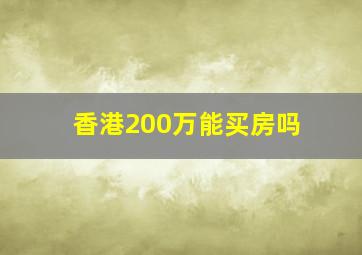 香港200万能买房吗